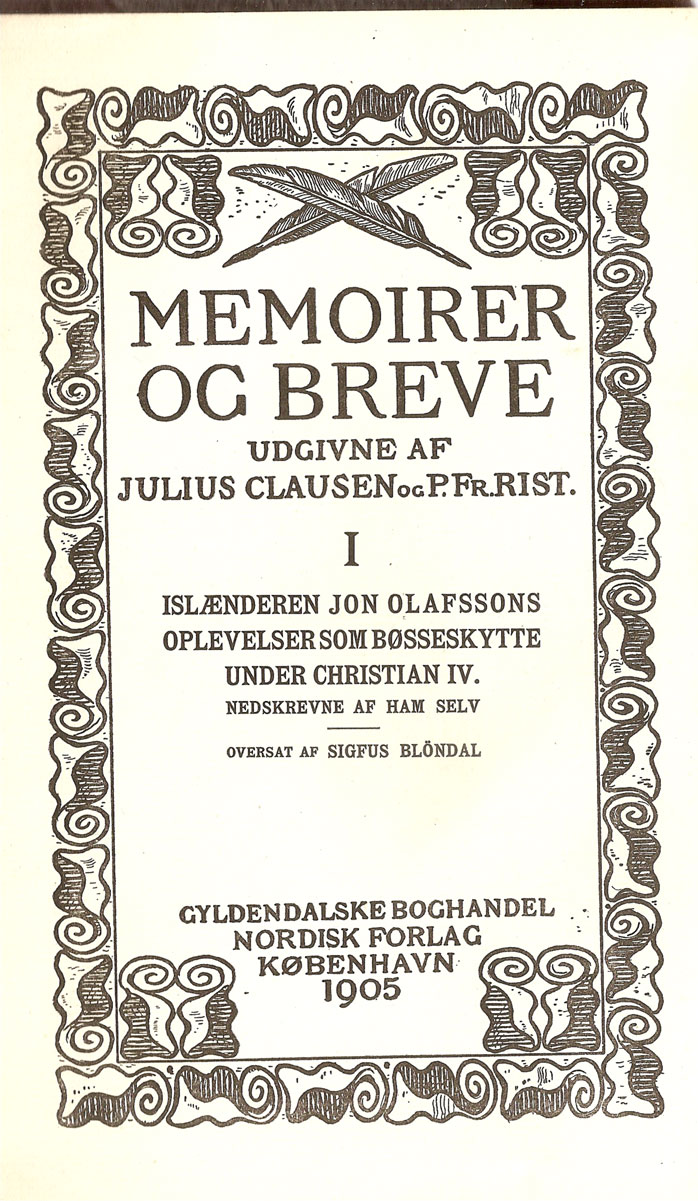 MEMOIRER OG BREVE

UDGIVNE AF
JULIUS CLAUSEN OG P. FR. RIST.

I

ISLÆNDEREN JON OLAFSSONS OPLEVELSER SOM BØSSESKYTTE UNDER CHRISTIAN IV.
NEDSKREVNE AF HAM SELV

OVERSAT AF SIGFUS BLÖNDAL

GYLDENDALSKE BOGHANDEL
NORDISK FORLAG
KØBENHAVN
1905